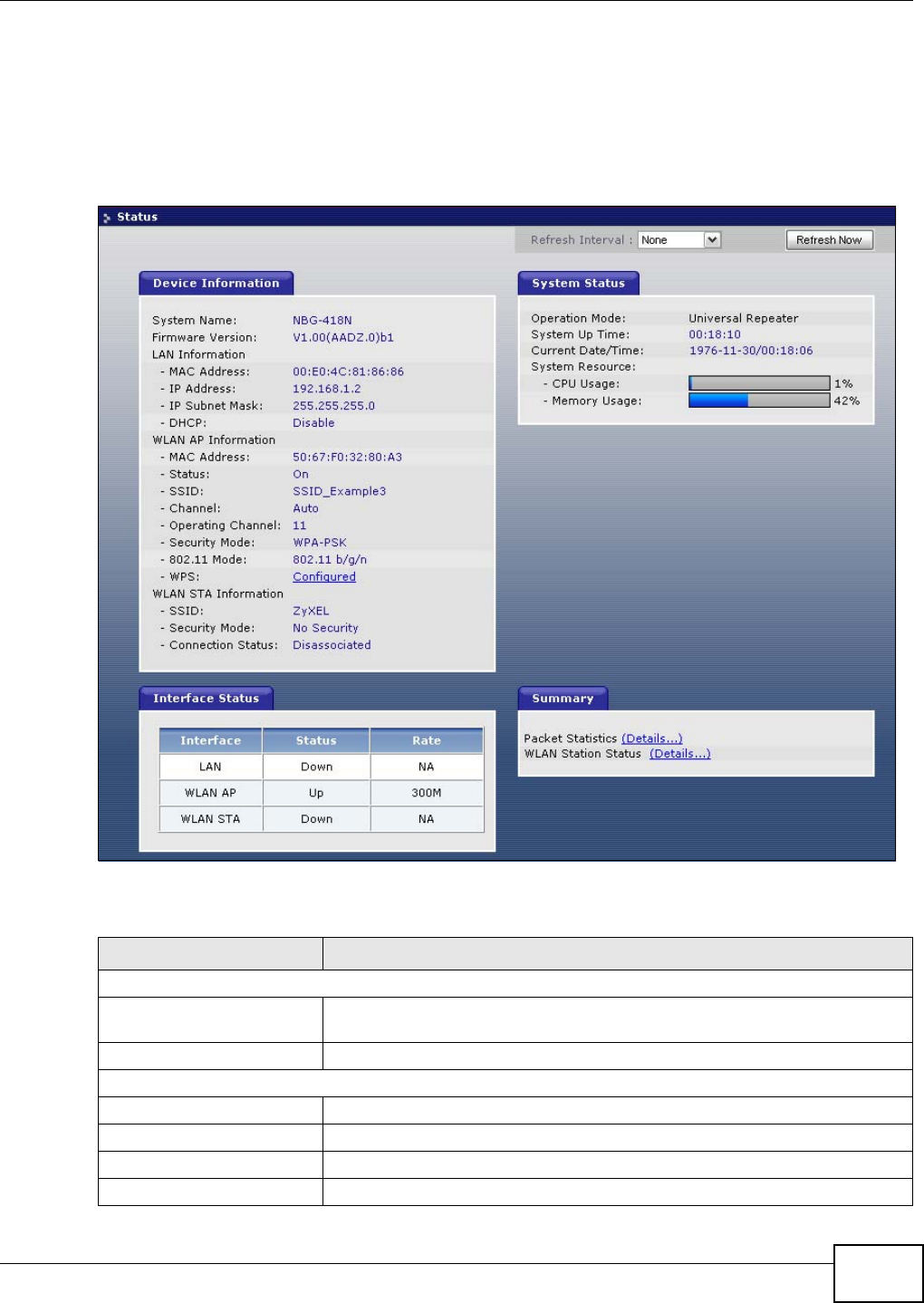 Status

Refresh Interval : None

Refresh Now

Device Information

System Name: NBG-418N
Firmware Version: V1.00(AADZ.0)b1
LAN Information
- MAC Address: 00:E0:4C:81:86:86
- IP Address: 192.168.1.2
- IP Subnet Mask: 255.255.255.0
- DHCP: Disable
WLAN AP Information
- MAC Address: 50:67:F0:32:80:A3
- Status: On
- SSID: SSID_Example3
- Channel: Auto
- Operating Channel: 11
- Security Mode: WPA-PSK
- 802.11 Mode: 802.11 b/g/n
- WPS: Configured
WLAN STA Information
- SSID: ZyXEL
- Security Mode: No Security
- Connection Status: Disassociated

System Status

Operation Mode: Universal Repeater
System Up Time: 00:18:10
Current Date/Time: 1976-11-30/00:18:06
System Resource:
- CPU Usage: 1%
- Memory Usage: 42%

Interface Status

| Interface | Status | Rate |
|---|---|---|
| LAN | Down | NA |
| WLAN AP | Up | 300M |
| WLAN STA | Down | NA |

Summary

Packet Statistics (Details...)
WLAN Station Status (Details...)